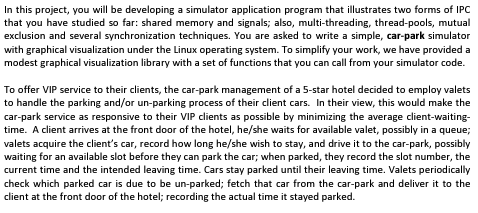 In this project, you will be developing a simulator application program that illustrates two forms of IPC that you have studied so far: shared memory and signals; also, multi-threading, thread-pools, mutual exclusion and several synchronization techniques. You are asked to write a simple, car-park simulator with graphical visualization under the Linux operating system. To simplify your work, we have provided a modest graphical visualization library with a set of functions that you can call from your simulator code.

To offer VIP service to their clients, the car-park management of a 5-star hotel decided to employ valets to handle the parking and/or un-parking process of their client cars. In their view, this would make the car-park service as responsive to their VIP clients as possible by minimizing the average client-waiting-time. A client arrives at the front door of the hotel, he/she waits for available valet, possibly in a queue; valets acquire the client's car, record how long he/she wish to stay, and drive it to the car-park, possibly waiting for an available slot before they can park the car; when parked, they record the slot number, the current time and the intended leaving time. Cars stay parked until their leaving time. Valets periodically check which parked car is due to be un-parked; fetch that car from the car-park and deliver it to the client at the front door of the hotel; recording the actual time it stayed parked.